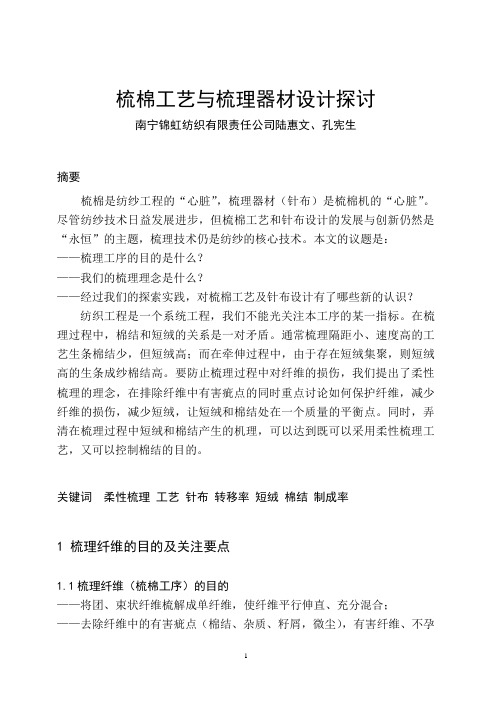 梳棉工艺与梳理器材设计探讨
南宁锦虹纺织有限责任公司陆惠文、孔宪生

摘要

梳棉是纺纱工程的“心脏”，梳理器材（针布）是梳棉机的“心脏”。尽管纺纱技术日益发展进步，但梳棉工艺和针布设计的发展与创新仍然是“永恒”的主题，梳理技术仍是纺纱的核心技术。本文的议题是：
——梳理工序的目的是什么？
——我们的梳理理念是什么？
——经过我们的探索实践，对梳棉工艺及针布设计有了哪些新的认识？

纺织工程是一个系统工程，我们不能光关注本工序的某一指标。在梳理过程中，棉结和短绒的关系是一对矛盾。通常梳理隔距小、速度高的工艺生条棉结少，但短绒高；而在牵伸过程中，由于存在短绒集聚，则短绒高的生条成纱棉结高。要防止梳理过程中对纤维的损伤，我们提出了柔性梳理的理念，在排除纤维中有害疵点的同时重点讨论如何保护纤维，减少纤维的损伤，减少短绒，让短绒和棉结处在一个质量的平衡点。同时，弄清在梳理过程中短绒和棉结产生的机理，可以达到既可以采用柔性梳理工艺，又可以控制棉结的目的。

关键词　柔性梳理 工艺 针布 转移率 短绒 棉结 制成率

1 梳理纤维的目的及关注要点

1.1 梳理纤维（梳棉工序）的目的
——将团、束状纤维梳解成单纤维，使纤维平行伸直、充分混合；
——去除纤维中的有害疵点（棉结、杂质、籽屑，微尘），有害纤维、不孕

1